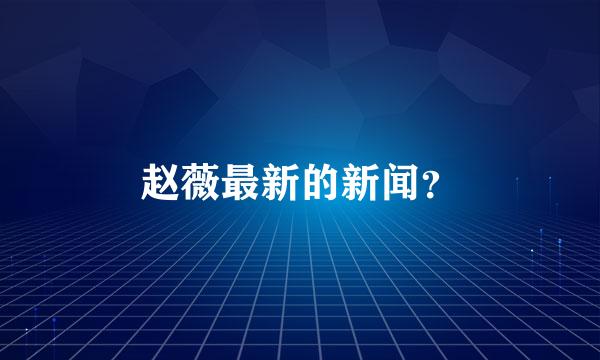 赵薇最新的新闻?